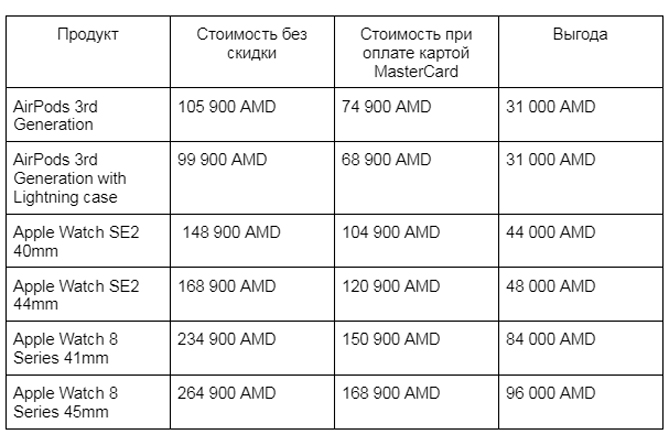 | Продукт | Стоимость без скидки | Стоимость при оплате картой MasterCard | Выгода |
|---|---|---|---|
| AirPods 3rd Generation | 105 900 AMD | 74 900 AMD | 31 000 AMD |
| AirPods 3rd Generation with Lightning case | 99 900 AMD | 68 900 AMD | 31 000 AMD |
| Apple Watch SE2 40mm | 148 900 AMD | 104 900 AMD | 44 000 AMD |
| Apple Watch SE2 44mm | 168 900 AMD | 120 900 AMD | 48 000 AMD |
| Apple Watch 8 Series 41mm | 234 900 AMD | 150 900 AMD | 84 000 AMD |
| Apple Watch 8 Series 45mm | 264 900 AMD | 168 900 AMD | 96 000 AMD |